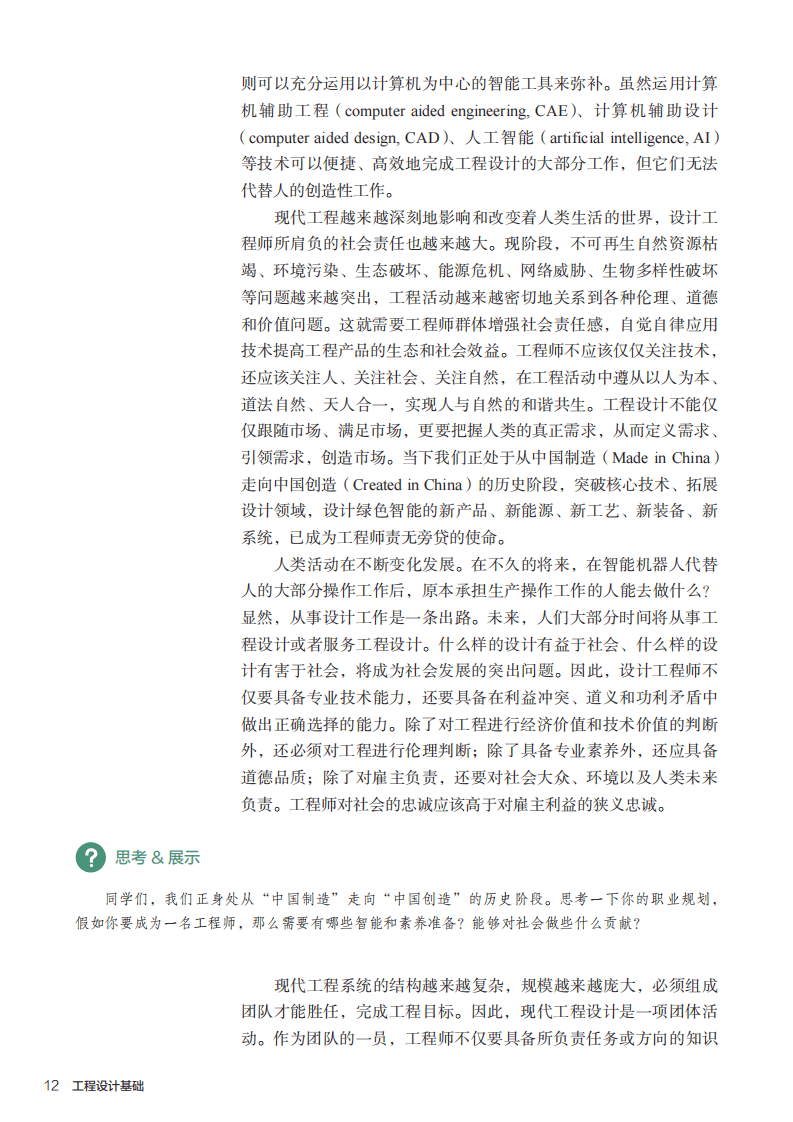 则可以充分运用以计算机为中心的智能工具来弥补。虽然运用计算机辅助工程（computer aided engineering, CAE）、计算机辅助设计（computer aided design, CAD）、人工智能（artificial intelligence, AI）等技术可以便捷、高效地完成工程设计的大部分工作，但它们无法代替人的创造性工作。

现代工程越来越深刻地影响和改变着人类生活的世界，设计工程师所肩负的社会责任也越来越大。现阶段，不可再生自然资源枯竭、环境污染、生态破坏、能源危机、网络威胁、生物多样性破坏等问题越来越突出，工程活动越来越密切地关系到各种伦理、道德和价值问题。这就需要工程师群体增强社会责任感，自觉自律应用技术提高工程产品的生态和社会效益。工程师不应该仅仅关注技术，还应该关注人、关注社会、关注自然，在工程活动中遵从以人为本、道法自然、天人合一，实现人与自然的和谐共生。工程设计不能仅仅跟随市场、满足市场，更要把握人类的真正需求，从而定义需求、引领需求，创造市场。当下我们正处于从中国制造（Made in China）走向中国创造（Created in China）的历史阶段，突破核心技术、拓展设计领域，设计绿色智能的新产品、新能源、新工艺、新装备、新系统，已成为工程师责无旁贷的使命。

人类活动在不断变化发展。在不久的将来，在智能机器人代替人的大部分操作工作后，原本承担生产操作工作的人能去做什么？显然，从事设计工作是一条出路。未来，人们大部分时间将从事工程设计或者服务工程设计。什么样的设计有益于社会、什么样的设计有害于社会，将成为社会发展的突出问题。因此，设计工程师不仅要具备专业技术能力，还要具备在利益冲突、道义和功利矛盾中做出正确选择的能力。除了对工程进行经济价值和技术价值的判断外，还必须对工程进行伦理判断；除了具备专业素养外，还应具备道德品质；除了对雇主负责，还要对社会大众、环境以及人类未来负责。工程师对社会的忠诚应该高于对雇主利益的狭义忠诚。

? 思考 & 展示

同学们，我们正身处从“中国制造”走向“中国创造”的历史阶段。思考一下你的职业规划，假如你要成为一名工程师，那么需要有哪些智能和素养准备？能够对社会做些什么贡献？

现代工程系统的结构越来越复杂，规模越来越庞大，必须组成团队才能胜任，完成工程目标。因此，现代工程设计是一项团体活动。作为团队的一员，工程师不仅要具备所负责任务或方向的知识

12 工程设计基础